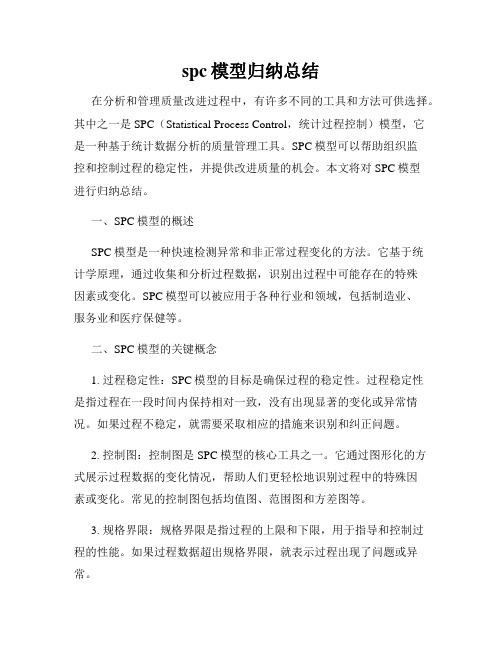 spc 模型归纳总结

在分析和管理质量改进过程中，有许多不同的工具和方法可供选择。其中之一是 SPC（Statistical Process Control，统计过程控制）模型，它是一种基于统计数据分析的质量管理工具。SPC 模型可以帮助组织监控和控制过程的稳定性，并提供改进质量的机会。本文将对 SPC 模型进行归纳总结。

一、SPC 模型的概述

SPC 模型是一种快速检测异常和非正常过程变化的方法。它基于统计学原理，通过收集和分析过程数据，识别出过程中可能存在的特殊因素或变化。SPC 模型可以被应用于各种行业和领域，包括制造业、服务业和医疗保健等。

二、SPC 模型的关键概念

1. 过程稳定性：SPC 模型的目标是确保过程的稳定性。过程稳定性是指过程在一段时间内保持相对一致，没有出现显著的变化或异常情况。如果过程不稳定，就需要采取相应的措施来识别和纠正问题。

2. 控制图：控制图是 SPC 模型的核心工具之一。它通过图形化的方式展示过程数据的变化情况，帮助人们更轻松地识别过程中的特殊因素或变化。常见的控制图包括均值图、范围图和方差图等。

3. 规格界限：规格界限是指过程的上限和下限，用于指导和控制过程的性能。如果过程数据超出规格界限，就表示过程出现了问题或异常。